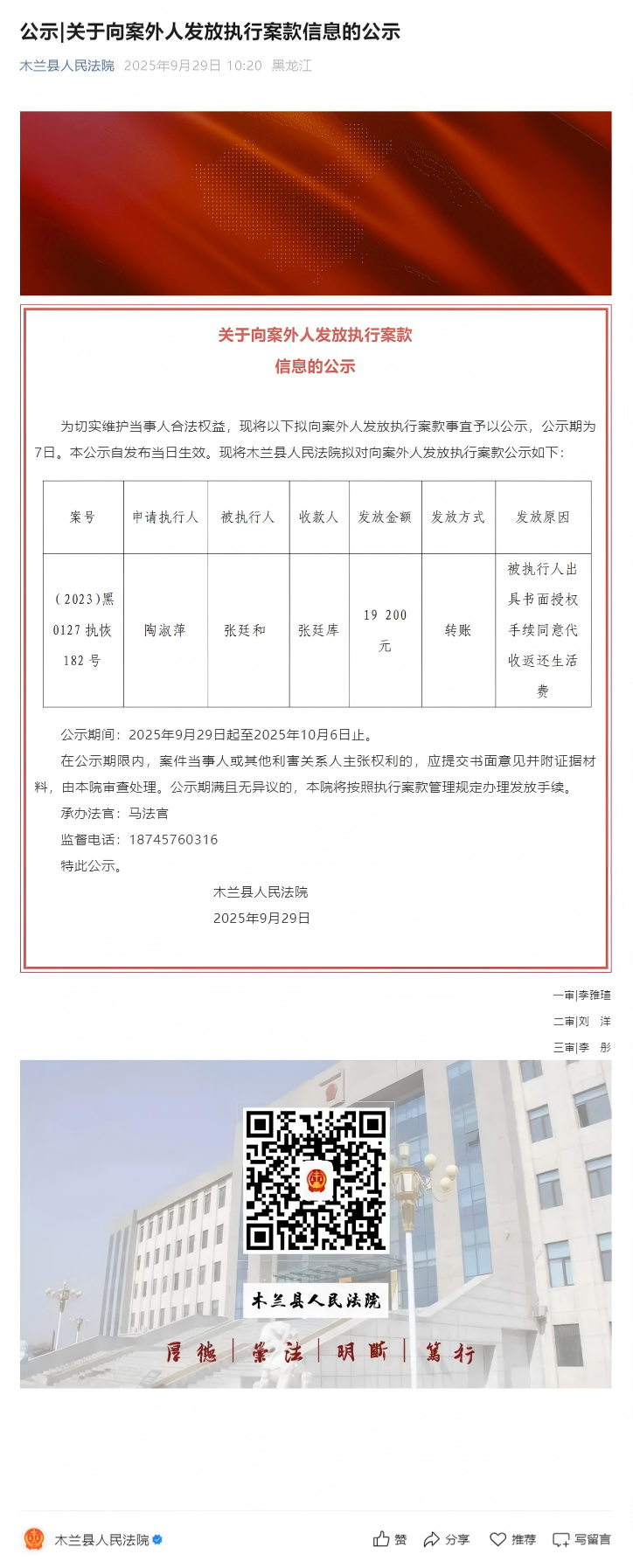 公示|关于向案外人发放执行案款信息的公示

木兰县人民法院 2025年9月29日 10:20 黑龙江

关于向案外人发放执行案款
信息的公示

为切实维护当事人合法权益，现将以下拟向案外人发放执行案款事宜予以公示，公示期为7日。本公示自发布当日生效。现将木兰县人民法院拟对向案外人发放执行案款公示如下：

| 案号 | 申请执行人 | 被执行人 | 收款人 | 发放金额 | 发放方式 | 发放原因 |
|---|---|---|---|---|---|---|
| （2023）黑0127执恢182号 | 陶淑萍 | 张廷和 | 张廷库 | 19 200元 | 转账 | 被执行人出具书面授权手续同意代收返还生活费 |

公示期间：2025年9月29日起至2025年10月6日止。

在公示期限内，案件当事人或其他利害关系人主张权利的，应提交书面意见并附证据材料，由本院审查处理。公示期满且无异议的，本院将按照执行案款管理规定办理发放手续。

承办法官：马法官

监督电话：18745760316

特此公示。

木兰县人民法院
2025年9月29日

一审|李雅瑄
二审|刘 洋
三审|李 彤

木兰县人民法院

厚德 | 崇法 | 明断 | 笃行

木兰县人民法院

赞 分享 推荐 写留言